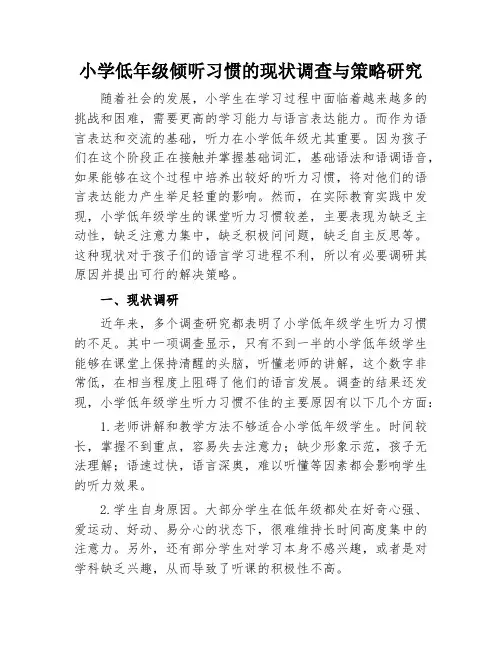 小学低年级倾听习惯的现状调查与策略研究

随着社会的发展，小学生在学习过程中面临着越来越多的挑战和困难，需要更高的学习能力与语言表达能力。而作为语言表达和交流的基础，听力在小学低年级尤其重要。因为孩子们在这个阶段正在接触并掌握基础词汇，基础语法和语调语音，如果能够在这个过程中培养出较好的听力习惯，将对他们的语言表达能力产生举足轻重的影响。然而，在实际教育实践中发现，小学低年级学生的课堂听力习惯较差，主要表现为缺乏主动性，缺乏注意力集中，缺乏积极问问题，缺乏自主反思等。这种现状对于孩子们的语言学习进程不利，所以有必要调研其原因并提出可行的解决策略。

一、现状调研

近年来，多个调查研究都表明了小学低年级学生听力习惯的不足。其中一项调查显示，只有不到一半的小学低年级学生能够在课堂上保持清醒的头脑，听懂老师的讲解，这个数字非常低，在相当程度上阻碍了他们的语言发展。调查的结果还发现，小学低年级学生听力习惯不佳的主要原因有以下几个方面：

1.老师讲解和教学方法不够适合小学低年级学生。时间较长，掌握不到重点，容易失去注意力；缺少形象示范，孩子无法理解；语速过快，语言深奥，难以听懂等因素都会影响学生的听力效果。

2.学生自身原因。大部分学生在低年级都处在好奇心强、爱运动、好动、易分心的状态下，很难维持长时间高度集中的注意力。另外，还有部分学生对学习本身不感兴趣，或者是对学科缺乏兴趣，从而导致了听课的积极性不高。